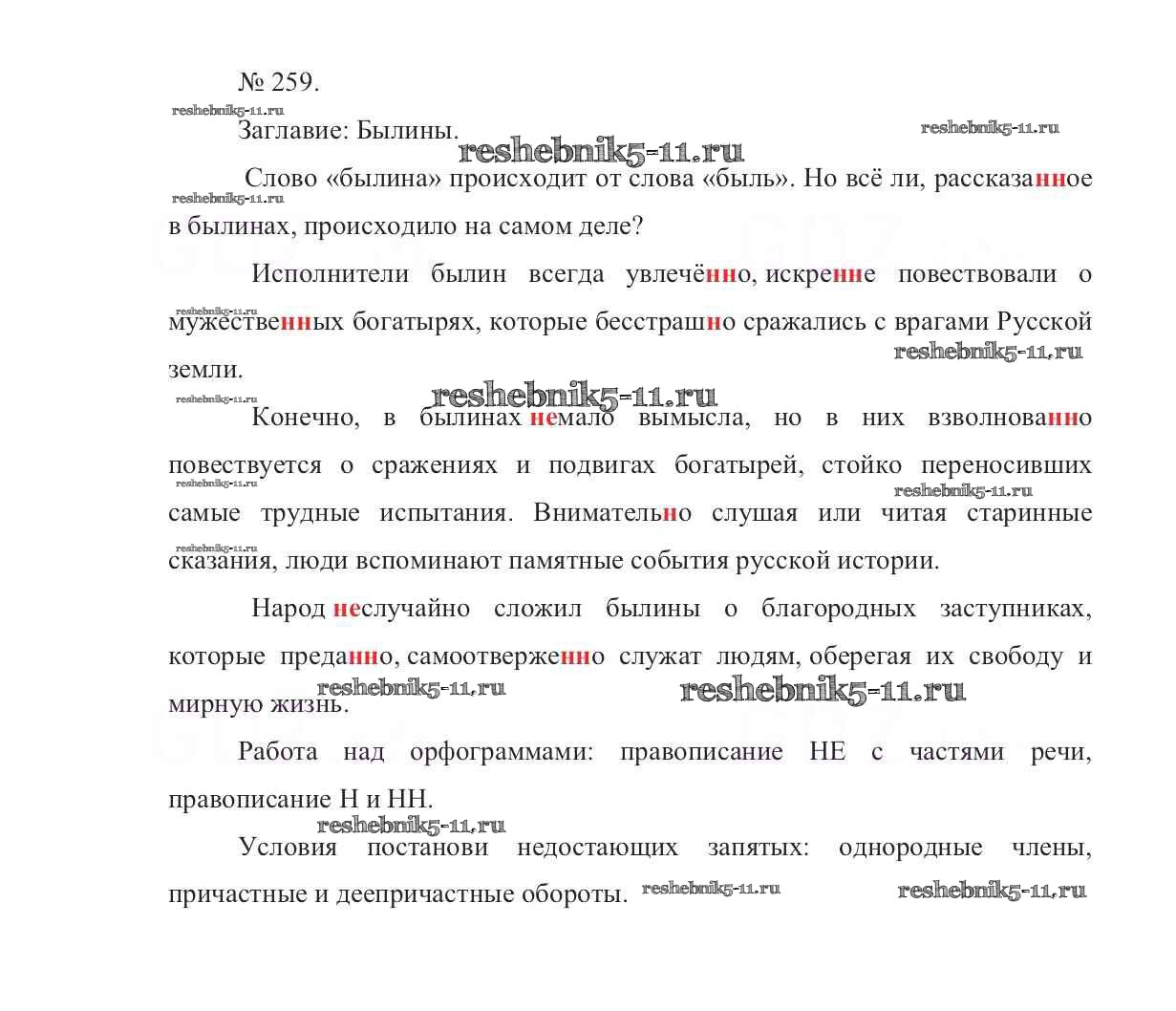 № 259.

reshebnik5-11.ru

Заглавие: Былины.

reshebnik5-11.ru

reshebnik5-11.ru

Слово «былина» происходит от слова «быль». Но всё ли, рассказанное в былинах, происходило на самом деле?

reshebnik5-11.ru

Исполнители былин всегда увлечённо, искренне повествовали о мужественных богатырях, которые бесстрашно сражались с врагами Русской земли.

reshebnik5-11.ru

reshebnik5-11.ru

reshebnik5-11.ru

reshebnik5-11.ru

Конечно, в былинах немало вымысла, но в них взволнованно повествуется о сражениях и подвигах богатырей, стойко переносивших самые трудные испытания. Внимательно слушая или читая старинные сказания, люди вспоминают памятные события русской истории.

reshebnik5-11.ru

reshebnik5-11.ru

reshebnik5-11.ru

Народ неслучайно сложил былины о благородных заступниках, которые преданно, самоотверженно служат людям, оберегая их свободу и мирную жизнь.

reshebnik5-11.ru

reshebnik5-11.ru

Работа над орфограммами: правописание НЕ с частями речи, правописание Н и НН.

reshebnik5-11.ru

Условия постанови недостающих запятых: однородные члены, причастные и деепричастные обороты.

reshebnik5-11.ru

reshebnik5-11.ru